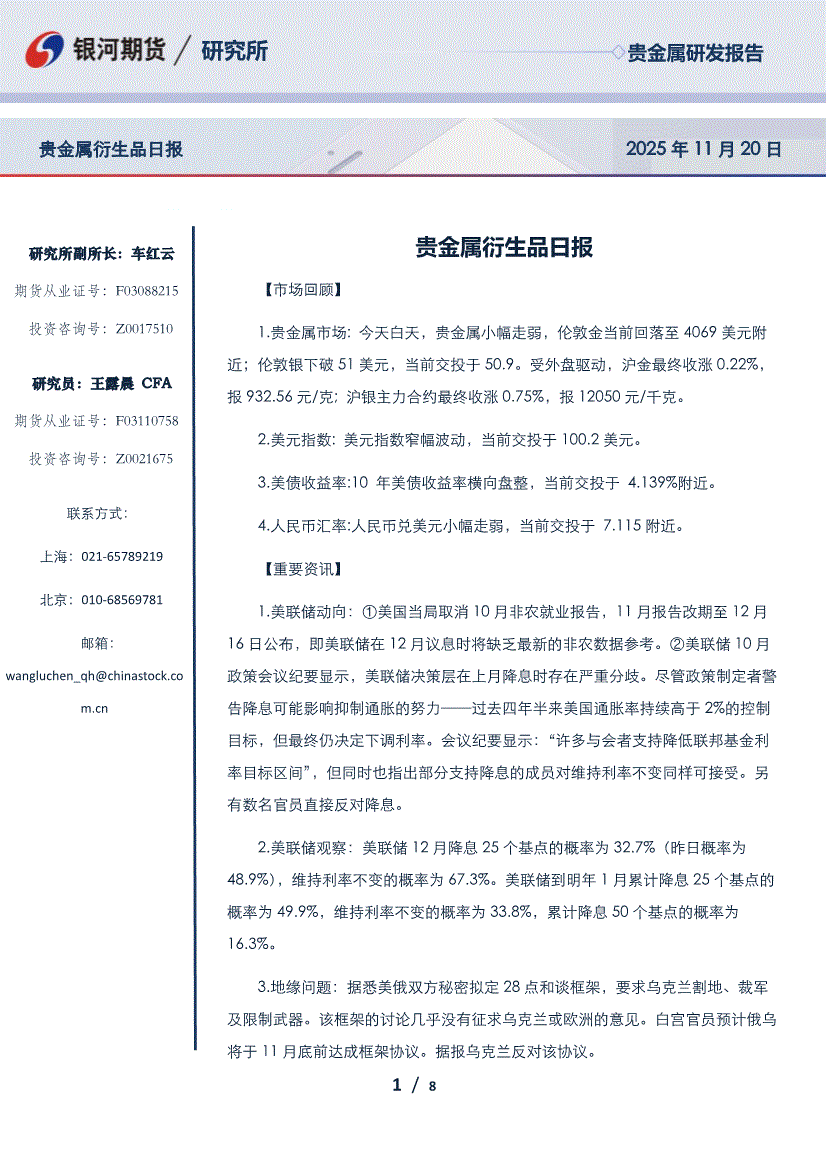 银河期货 / 研究所

贵金属研发报告

贵金属衍生品日报

2025 年 11 月 20 日

研究所副所长：车红云

期货从业证号：F03088215

投资咨询号：Z0017510

研究员：王露晨 CFA

期货从业证号：F03110758

投资咨询号：Z0021675

联系方式：

上海：021-65789219

北京：010-68569781

邮箱：

wangluchen_qh@chinastock.com.cn

贵金属衍生品日报

【市场回顾】

1.贵金属市场：今天白天，贵金属小幅走弱，伦敦金当前回落至 4069 美元附近；伦敦银下破 51 美元，当前交投于 50.9。受外盘驱动，沪金最终收涨 0.22%，报 932.56 元/克；沪银主力合约最终收涨 0.75%，报 12050 元/千克。

2.美元指数：美元指数窄幅波动，当前交投于 100.2 美元。

3.美债收益率:10 年美债收益率横向盘整，当前交投于 4.139%附近。

4.人民币汇率:人民币兑美元小幅走弱，当前交投于 7.115 附近。

【重要资讯】

1.美联储动向：①美国当局取消 10 月非农就业报告，11 月报告改期至 12 月 16 日公布，即美联储在 12 月议息时将缺乏最新的非农数据参考。②美联储 10 月政策会议纪要显示，美联储决策层在上月降息时存在严重分歧。尽管政策制定者警告降息可能影响抑制通胀的努力——过去四年半来美国通胀率持续高于 2%的控制目标，但最终仍决定下调利率。会议纪要显示：“许多与会者支持降低联邦基金利率目标区间”，但同时也指出部分支持降息的成员对维持利率不变同样可接受。另有数名官员直接反对降息。

2.美联储观察：美联储 12 月降息 25 个基点的概率为 32.7%（昨日概率为 48.9%），维持利率不变的概率为 67.3%。美联储到明年 1 月累计降息 25 个基点的概率为 49.9%，维持利率不变的概率为 33.8%，累计降息 50 个基点的概率为 16.3%。

3.地缘问题：据悉美俄双方秘密拟定 28 点和谈框架，要求乌克兰割地、裁军及限制武器。该框架的讨论几乎没有征求乌克兰或欧洲的意见。白宫官员预计俄乌将于 11 月底前达成框架协议。据报乌克兰反对该协议。

1 / 8